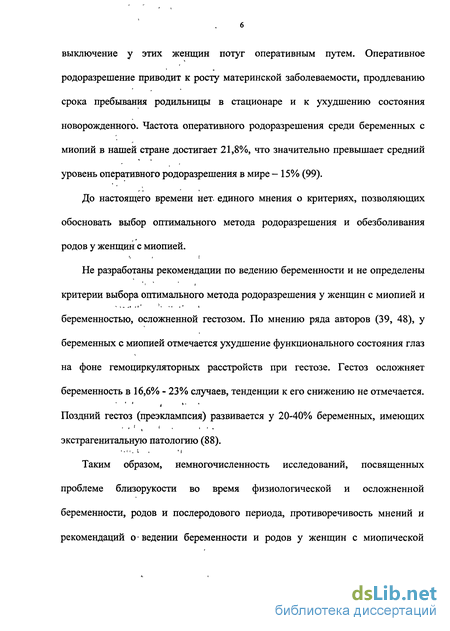 6

выключение у этих женщин потуг оперативным путем. Оперативное родоразрешение приводит к росту материнской заболеваемости, продлеванию срока пребывания родильницы в стационаре и к ухудшению состояния новорожденного. Частота оперативного родоразрешения среди беременных с миопий в нашей стране достигает 21,8%, что значительно превышает средний уровень оперативного родоразрешения в мире – 15% (99).

До настоящего времени нет единого мнения о критериях, позволяющих обосновать выбор оптимального метода родоразрешения и обезболивания родов у женщин с миопией.

Не разработаны рекомендации по ведению беременности и не определены критерии выбора оптимального метода родоразрешения у женщин с миопией и беременностью, осложненной гестозом. По мнению ряда авторов (39, 48), у беременных с миопией отмечается ухудшение функционального состояния глаз на фоне гемоциркуляторных расстройств при гестозе. Гестоз осложняет беременность в 16,6% - 23% случаев, тенденции к его снижению не отмечается. Поздний гестоз (преэклампсия) развивается у 20-40% беременных, имеющих экстрагенитальную патологию (88).

Таким образом, немногочисленность исследований, посвященных проблеме близорукости во время физиологической и осложненной беременности, родов и послеродового периода, противоречивость мнений и рекомендаций о ведении беременности и родов у женщин с миопической

dsLib.net
библиотека диссертаций